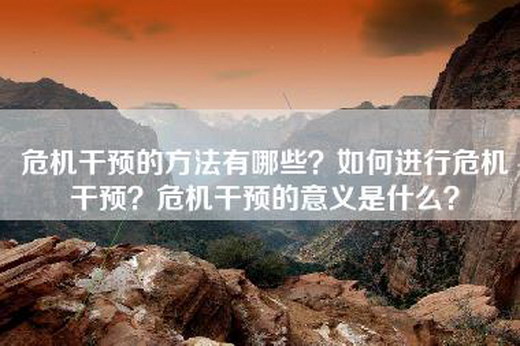 危机干预的方法有哪些？如何进行危机干预？危机干预的意义是什么？